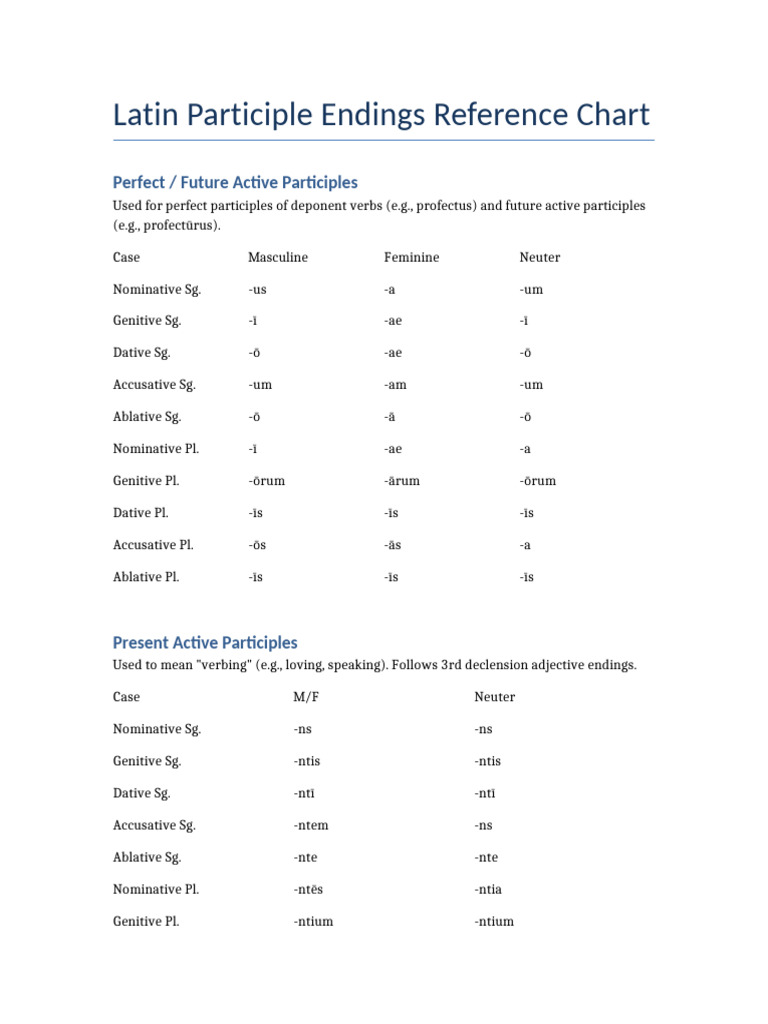 Latin Participle Endings Reference Chart

Perfect / Future Active Participles

Used for perfect participles of deponent verbs (e.g., profectus) and future active participles (e.g., profectūrus).

| Case | Masculine | Feminine | Neuter |
|---|---|---|---|
| Nominative Sg. | -us | -a | -um |
| Genitive Sg. | -ī | -ae | -ī |
| Dative Sg. | -ō | -ae | -ō |
| Accusative Sg. | -um | -am | -um |
| Ablative Sg. | -ō | -ā | -ō |
| Nominative Pl. | -ī | -ae | -a |
| Genitive Pl. | -ōrum | -ārum | -ōrum |
| Dative Pl. | -īs | -īs | -īs |
| Accusative Pl. | -ōs | -ās | -a |
| Ablative Pl. | -īs | -īs | -īs |

Present Active Participles

Used to mean "verbing" (e.g., loving, speaking). Follows 3rd declension adjective endings.

| Case | M/F | Neuter |
|---|---|---|
| Nominative Sg. | -ns | -ns |
| Genitive Sg. | -ntis | -ntis |
| Dative Sg. | -ntī | -ntī |
| Accusative Sg. | -ntem | -ns |
| Ablative Sg. | -nte | -nte |
| Nominative Pl. | -ntēs | -ntia |
| Genitive Pl. | -ntium | -ntium |